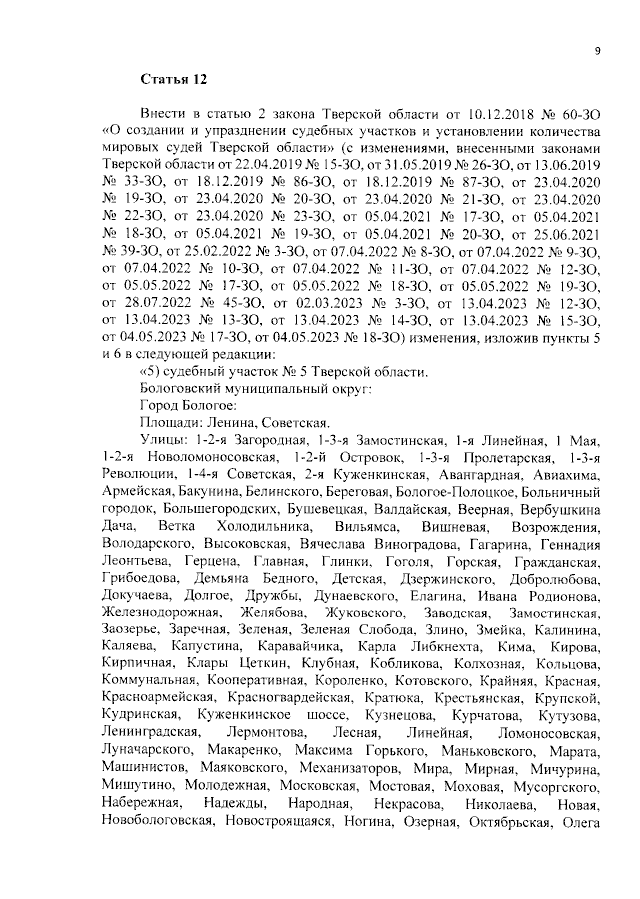 9

Статья 12

Внести в статью 2 закона Тверской области от 10.12.2018 № 60-ЗО «О создании и упразднении судебных участков и установлении количества мировых судей Тверской области» (с изменениями, внесенными законами Тверской области от 22.04.2019 № 15-ЗО, от 31.05.2019 № 26-ЗО, от 13.06.2019 № 33-ЗО, от 18.12.2019 № 86-ЗО, от 18.12.2019 № 87-ЗО, от 23.04.2020 № 19-ЗО, от 23.04.2020 № 20-ЗО, от 23.04.2020 № 21-ЗО, от 23.04.2020 № 22-ЗО, от 23.04.2020 № 23-ЗО, от 05.04.2021 № 17-ЗО, от 05.04.2021 № 18-ЗО, от 05.04.2021 № 19-ЗО, от 05.04.2021 № 20-ЗО, от 25.06.2021 № 39-ЗО, от 25.02.2022 № 3-ЗО, от 07.04.2022 № 8-ЗО, от 07.04.2022 № 9-ЗО, от 07.04.2022 № 10-ЗО, от 07.04.2022 № 11-ЗО, от 07.04.2022 № 12-ЗО, от 05.05.2022 № 17-ЗО, от 05.05.2022 № 18-ЗО, от 05.05.2022 № 19-ЗО, от 28.07.2022 № 45-ЗО, от 02.03.2023 № 3-ЗО, от 13.04.2023 № 12-ЗО, от 13.04.2023 № 13-ЗО, от 13.04.2023 № 14-ЗО, от 13.04.2023 № 15-ЗО, от 04.05.2023 № 17-ЗО, от 04.05.2023 № 18-ЗО) изменения, изложив пункты 5 и 6 в следующей редакции:

«5) судебный участок № 5 Тверской области.

Бологовский муниципальный округ:

Город Бологое:

Площади: Ленина, Советская.

Улицы: 1-2-я Загородная, 1-3-я Замостинская, 1-я Линейная, 1 Мая, 1-2-я Новоломоносовская, 1-2-й Островок, 1-3-я Пролетарская, 1-3-я Революции, 1-4-я Советская, 2-я Куженкинская, Авангардная, Авиахима, Армейская, Бакунина, Белинского, Береговая, Бологое-Полоцкое, Больничный городок, Большегородских, Бушевецкая, Валдайская, Веерная, Вербушкина Дача, Ветка Холодильника, Вильямса, Вишневая, Возрождения, Володарского, Высоковская, Вячеслава Виноградова, Гагарина, Геннадия Леонтьева, Герцена, Главная, Глинки, Гоголя, Горская, Гражданская, Грибоедова, Демьяна Бедного, Детская, Дзержинского, Добролюбова, Докучаева, Долгое, Дружбы, Дунаевского, Елагина, Ивана Родионова, Железнодорожная, Желябова, Жуковского, Заводская, Замостинская, Заозерье, Заречная, Зеленая, Зеленая Слобода, Злино, Змейка, Калинина, Каляева, Капустина, Каравайчика, Карла Либкнехта, Кима, Кирова, Кирпичная, Клары Цеткин, Клубная, Кобликова, Колхозная, Кольцова, Коммунальная, Кооперативная, Короленко, Котовского, Крайняя, Красная, Красноармейская, Красногвардейская, Кратюка, Крестьянская, Крупской, Кудринская, Куженкинское шоссе, Кузнецова, Курчатова, Кутузова, Ленинградская, Лермонтова, Лесная, Линейная, Ломоносовская, Луначарского, Макаренко, Максима Горького, Маньковского, Марата, Машинистов, Маяковского, Механизаторов, Мира, Мирная, Мичурина, Мишутино, Молодежная, Московская, Мостовая, Моховая, Мусоргского, Набережная, Надежды, Народная, Некрасова, Николаева, Новая, Новобологовская, Новостроящаяся, Ногина, Озерная, Октябрьская, Олега